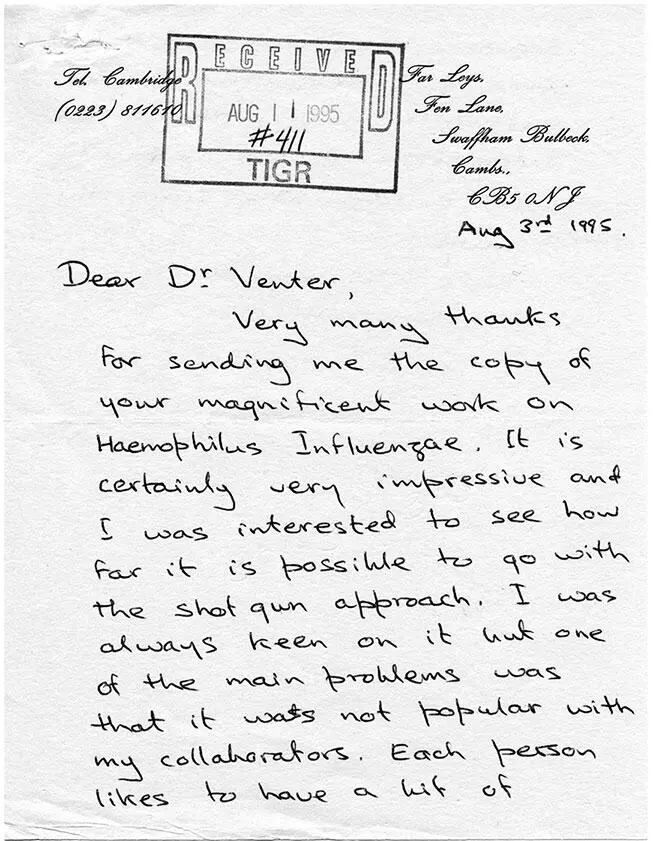 Tel. Cambridge
(0223) 811610

RECEIVED
AUG 11 1995
#411
TIGR

Far Leys,
Fen Lane,
Swaffham Bulbeck,
Cambs.,
CB5 0NJ
Aug 3rd 1995.

Dear Dr Venter,

Very many thanks for sending me the copy of your magnificent work on Haemophilus Influenzae. It is certainly very impressive and I was interested to see how far it is possible to go with the shot gun approach. I was always keen on it but one of the main problems was that it was not popular with my collaborators. Each person likes to have a bit of